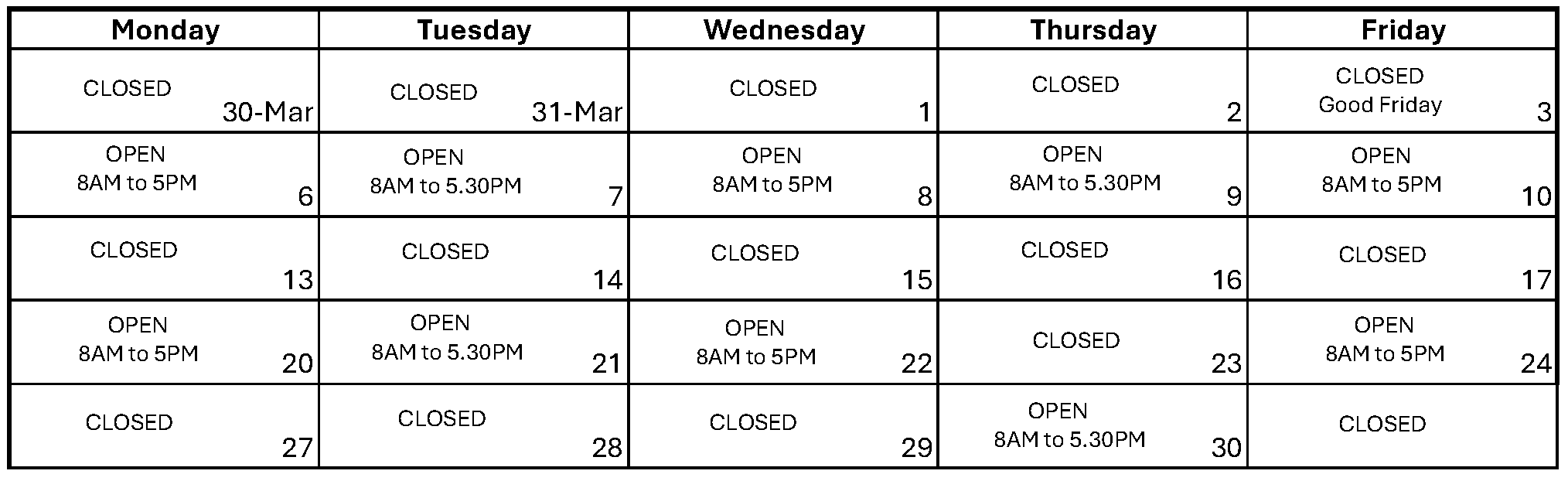 | Monday | Tuesday | Wednesday | Thursday | Friday |
|---|---|---|---|---|
| CLOSED 30-Mar | CLOSED 31-Mar | CLOSED 1 | CLOSED 2 | CLOSED Good Friday 3 |
| OPEN 8AM to 5PM 6 | OPEN 8AM to 5.30PM 7 | OPEN 8AM to 5PM 8 | OPEN 8AM to 5.30PM 9 | OPEN 8AM to 5PM 10 |
| CLOSED 13 | CLOSED 14 | CLOSED 15 | CLOSED 16 | CLOSED 17 |
| OPEN 8AM to 5PM 20 | OPEN 8AM to 5.30PM 21 | OPEN 8AM to 5PM 22 | CLOSED 23 | OPEN 8AM to 5PM 24 |
| CLOSED 27 | CLOSED 28 | CLOSED 29 | OPEN 8AM to 5.30PM 30 | CLOSED |